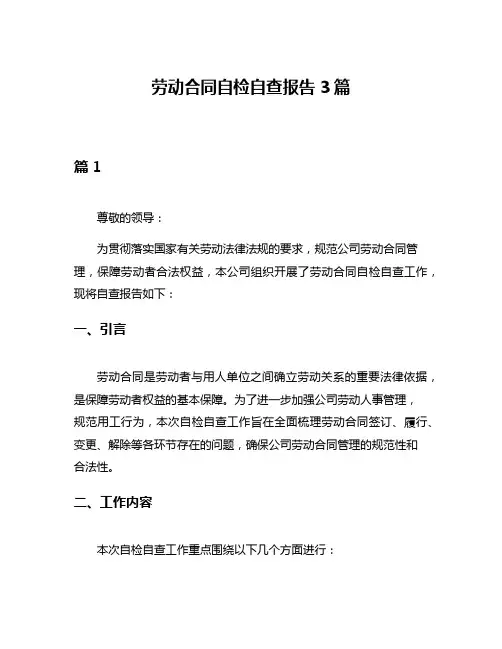 劳动合同自检自查报告 3 篇

篇 1

尊敬的领导：

为贯彻落实国家有关劳动法律法规的要求，规范公司劳动合同管理，保障劳动者合法权益，本公司组织开展了劳动合同自检自查工作，现将自查报告如下：

一、引言

劳动合同是劳动者与用人单位之间确立劳动关系的重要法律依据，是保障劳动者权益的基本保障。为了进一步加强公司劳动人事管理，规范用工行为，本次自检自查工作旨在全面梳理劳动合同签订、履行、变更、解除等各环节存在的问题，确保公司劳动合同管理的规范性和合法性。

二、工作内容

本次自检自查工作重点围绕以下几个方面进行：